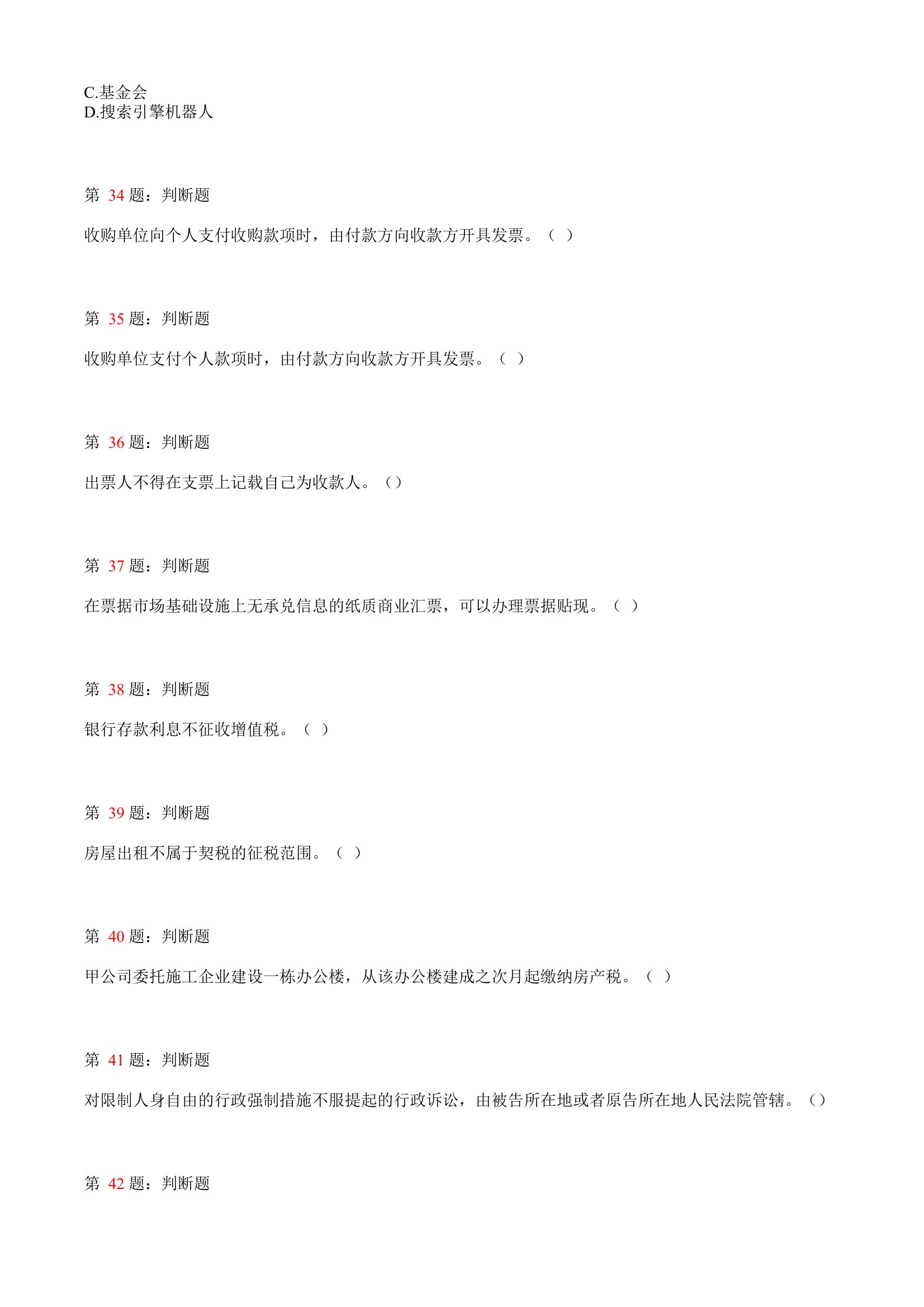 C.基金会
D.搜索引擎机器人

第 34 题：判断题

收购单位向个人支付收购款项时，由付款方向收款方开具发票。（ ）

第 35 题：判断题

收购单位支付个人款项时，由付款方向收款方开具发票。（ ）

第 36 题：判断题

出票人不得在支票上记载自己为收款人。（）

第 37 题：判断题

在票据市场基础设施上无承兑信息的纸质商业汇票，可以办理票据贴现。（ ）

第 38 题：判断题

银行存款利息不征收增值税。（ ）

第 39 题：判断题

房屋出租不属于契税的征税范围。（ ）

第 40 题：判断题

甲公司委托施工企业建设一栋办公楼，从该办公楼建成之次月起缴纳房产税。（ ）

第 41 题：判断题

对限制人身自由的行政强制措施不服提起的行政诉讼，由被告所在地或者原告所在地人民法院管辖。（）

第 42 题：判断题